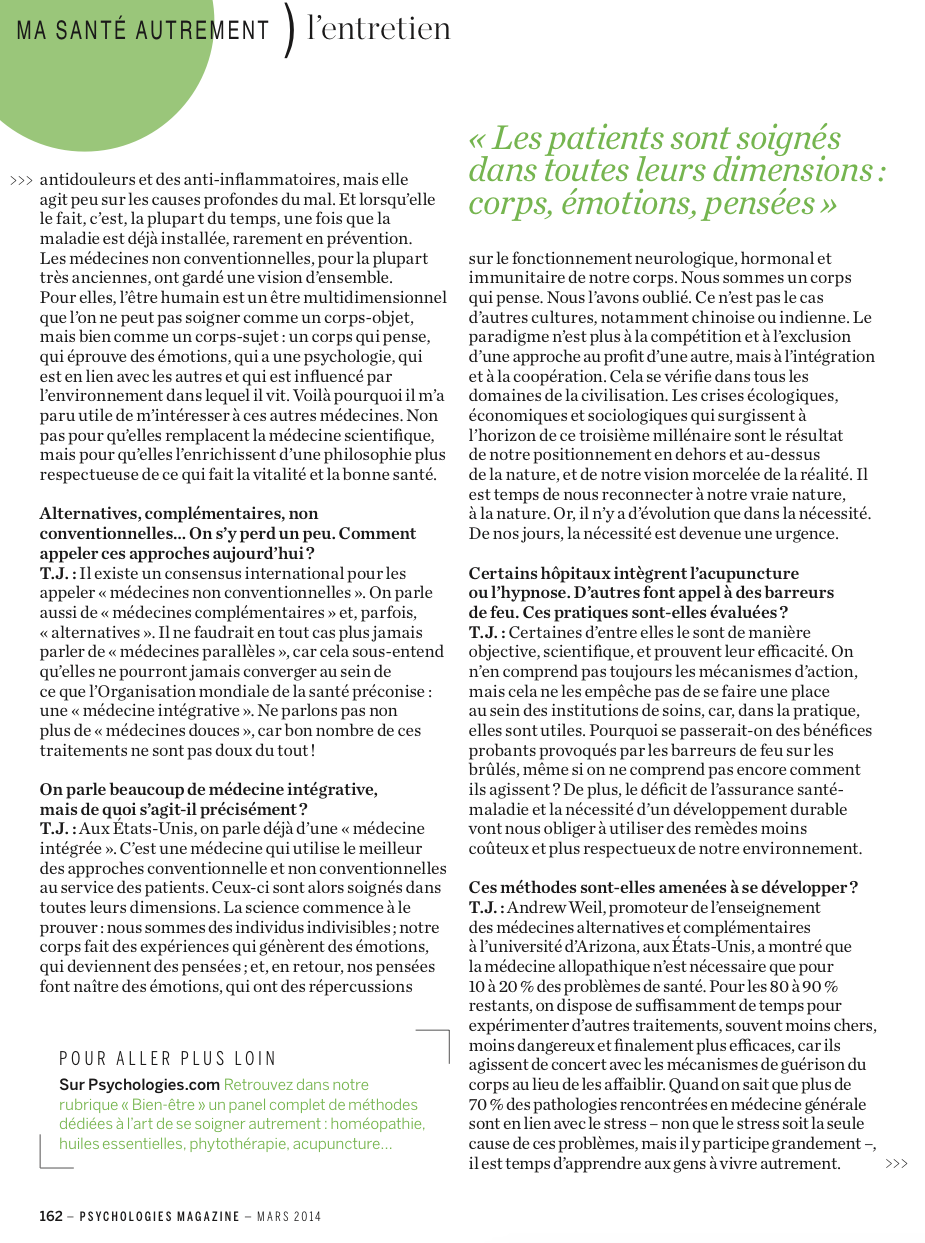 MA SANTÉ AUTREMENT ) l'entretien

>>> antidouleurs et des anti-inflammatoires, mais elle agit peu sur les causes profondes du mal. Et lorsqu'elle le fait, c'est, la plupart du temps, une fois que la maladie est déjà installée, rarement en prévention. Les médecines non conventionnelles, pour la plupart très anciennes, ont gardé une vision d'ensemble. Pour elles, l'être humain est un être multidimensionnel que l'on ne peut pas soigner comme un corps-objet, mais bien comme un corps-sujet : un corps qui pense, qui éprouve des émotions, qui a une psychologie, qui est en lien avec les autres et qui est influencé par l'environnement dans lequel il vit. Voilà pourquoi il m'a paru utile de m'intéresser à ces autres médecines. Non pas pour qu'elles remplacent la médecine scientifique, mais pour qu'elles l'enrichissent d'une philosophie plus respectueuse de ce qui fait la vitalité et la bonne santé.

Alternatives, complémentaires, non conventionnelles… On s'y perd un peu. Comment appeler ces approches aujourd'hui ?
T.J. : Il existe un consensus international pour les appeler « médecines non conventionnelles ». On parle aussi de « médecines complémentaires » et, parfois, « alternatives ». Il ne faudrait en tout cas plus jamais parler de « médecines parallèles », car cela sous-entend qu'elles ne pourront jamais converger au sein de ce que l'Organisation mondiale de la santé préconise : une « médecine intégrative ». Ne parlons pas non plus de « médecines douces », car bon nombre de ces traitements ne sont pas doux du tout !

On parle beaucoup de médecine intégrative, mais de quoi s'agit-il précisément ?
T.J. : Aux États-Unis, on parle déjà d'une « médecine intégrée ». C'est une médecine qui utilise le meilleur des approches conventionnelle et non conventionnelles au service des patients. Ceux-ci sont alors soignés dans toutes leurs dimensions. La science commence à le prouver : nous sommes des individus indivisibles ; notre corps fait des expériences qui génèrent des émotions, qui deviennent des pensées ; et, en retour, nos pensées font naître des émotions, qui ont des répercussions

POUR ALLER PLUS LOIN
Sur Psychologies.com Retrouvez dans notre rubrique « Bien-être » un panel complet de méthodes dédiées à l'art de se soigner autrement : homéopathie, huiles essentielles, phytothérapie, acupuncture…

« Les patients sont soignés dans toutes leurs dimensions : corps, émotions, pensées »

sur le fonctionnement neurologique, hormonal et immunitaire de notre corps. Nous sommes un corps qui pense. Nous l'avons oublié. Ce n'est pas le cas d'autres cultures, notamment chinoise ou indienne. Le paradigme n'est plus à la compétition et à l'exclusion d'une approche au profit d'une autre, mais à l'intégration et à la coopération. Cela se vérifie dans tous les domaines de la civilisation. Les crises écologiques, économiques et sociologiques qui surgissent à l'horizon de ce troisième millénaire sont le résultat de notre positionnement en dehors et au-dessus de la nature, et de notre vision morcelée de la réalité. Il est temps de nous reconnecter à notre vraie nature, à la nature. Or, il n'y a d'évolution que dans la nécessité. De nos jours, la nécessité est devenue une urgence.

Certains hôpitaux intègrent l'acupuncture ou l'hypnose. D'autres font appel à des barreurs de feu. Ces pratiques sont-elles évaluées ?
T.J. : Certaines d'entre elles le sont de manière objective, scientifique, et prouvent leur efficacité. On n'en comprend pas toujours les mécanismes d'action, mais cela ne les empêche pas de se faire une place au sein des institutions de soins, car, dans la pratique, elles sont utiles. Pourquoi se passerait-on des bénéfices probants provoqués par les barreurs de feu sur les brûlés, même si on ne comprend pas encore comment ils agissent ? De plus, le déficit de l'assurance santé-maladie et la nécessité d'un développement durable vont nous obliger à utiliser des remèdes moins coûteux et plus respectueux de notre environnement.

Ces méthodes sont-elles amenées à se développer ?
T.J. : Andrew Weil, promoteur de l'enseignement des médecines alternatives et complémentaires à l'université d'Arizona, aux États-Unis, a montré que la médecine allopathique n'est nécessaire que pour 10 à 20 % des problèmes de santé. Pour les 80 à 90 % restants, on dispose de suffisamment de temps pour expérimenter d'autres traitements, souvent moins chers, moins dangereux et finalement plus efficaces, car ils agissent de concert avec les mécanismes de guérison du corps au lieu de les affaiblir. Quand on sait que plus de 70 % des pathologies rencontrées en médecine générale sont en lien avec le stress – non que le stress soit la seule cause de ces problèmes, mais il y participe grandement –, il est temps d'apprendre aux gens à vivre autrement. >>>

162 – PSYCHOLOGIES MAGAZINE – MARS 2014